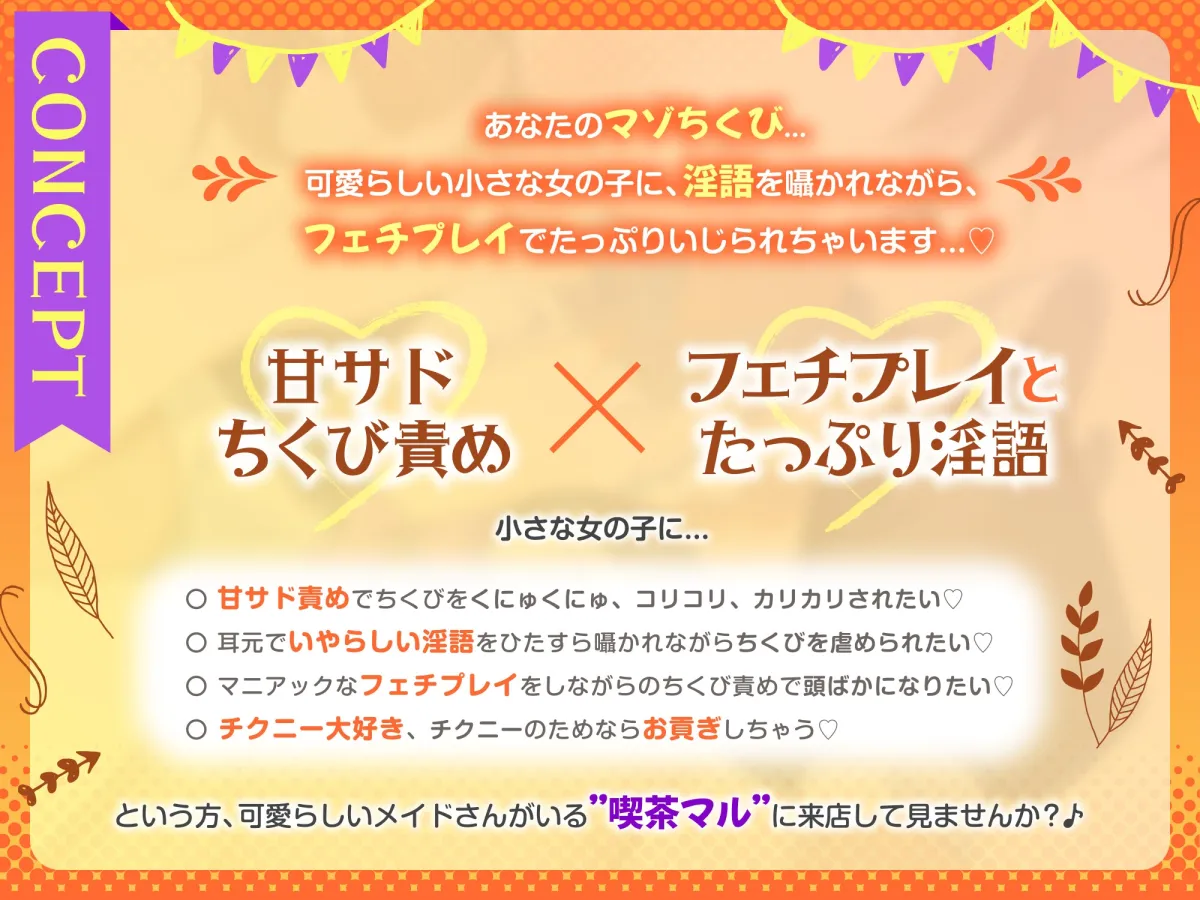 CONCEPT

あなたのマゾちくび…
可愛らしい小さな女の子に、淫語を囁かれながら、
フェチプレイでたっぷりいじられちゃいます…♡

甘サド
ちくび責め

×

フェチプレイと
たっぷり淫語

小さな女の子に…

○ 甘サド責めでちくびをくにゅくにゅ、コリコリ、カリカリされたい♡
○ 耳元でいやらしい淫語をひたすら囁かれながらちくびを虐められたい♡
○ マニアックなフェチプレイをしながらのちくび責めで頭ばかになりたい♡
○ チクニー大好き、チクニーのためならお貢ぎしちゃう♡

という方、可愛らしいメイドさんがいる”喫茶マル”に来店して見ませんか?♪